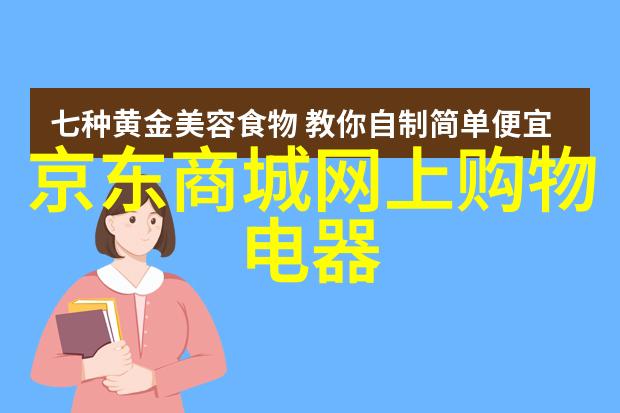 七种黄金美容食物 教你自制简单便宜

京东商城网上购物电器